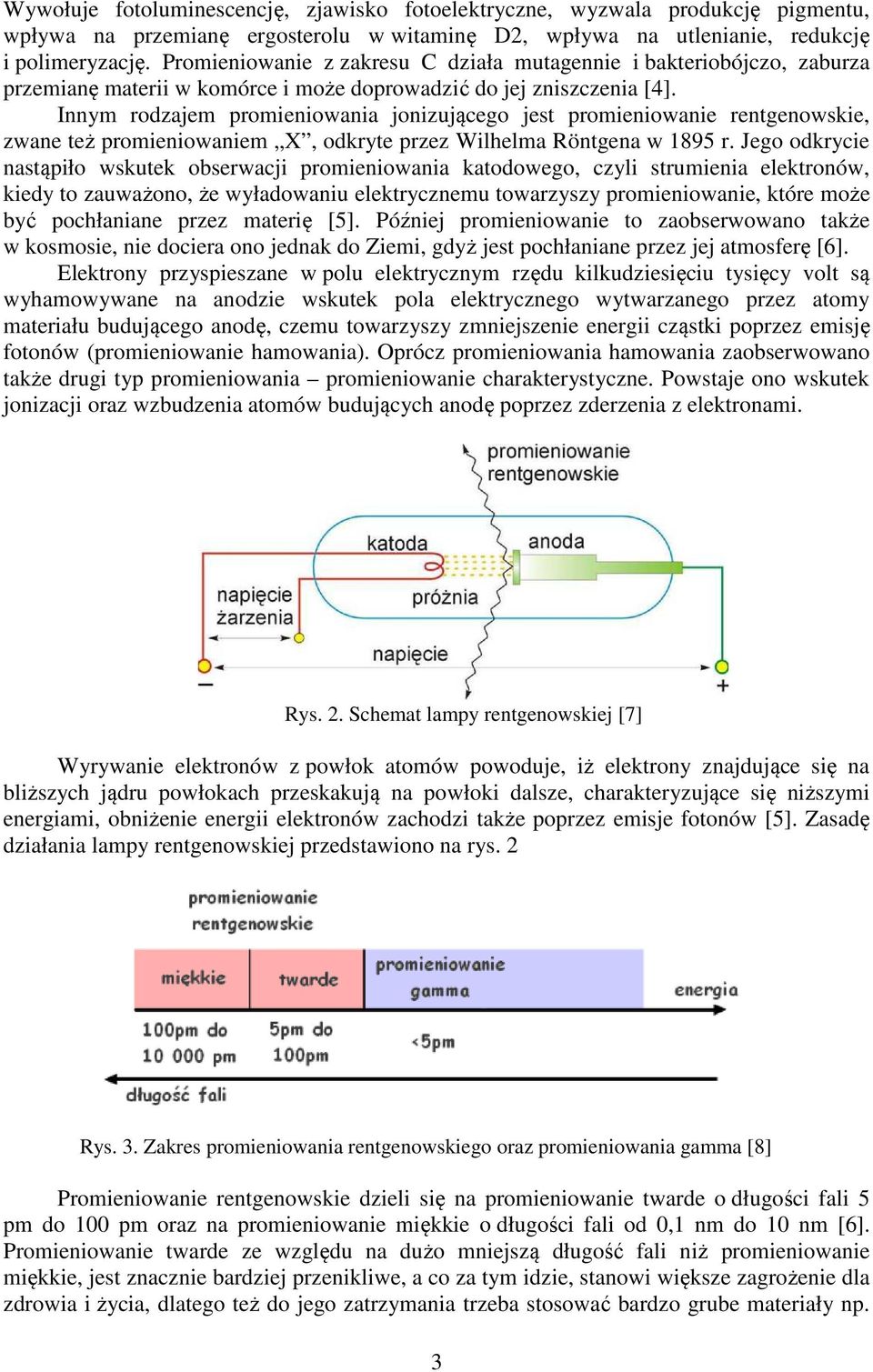 Wywołuje fotoluminescencję, zjawisko fotoelektryczne, wyzwala produkcję pigmentu, wpływa na przemianę ergosterolu w witaminę D2, wpływa na utlenianie, redukcję i polimeryzację. Promieniowanie z zakresu C działa mutagennie i bakteriobójczo, zaburza przemianę materii w komórce i może doprowadzić do jej zniszczenia [4].

Innym rodzajem promieniowania jonizującego jest promieniowanie rentgenowskie, zwane też promieniowaniem „X”, odkryte przez Wilhelma Röntgena w 1895 r. Jego odkrycie nastąpiło wskutek obserwacji promieniowania katodowego, czyli strumienia elektronów, kiedy to zauważono, że wyładowaniu elektrycznemu towarzyszy promieniowanie, które może być pochłaniane przez materię [5]. Później promieniowanie to zaobserwowano także w kosmosie, nie dociera ono jednak do Ziemi, gdyż jest pochłaniane przez jej atmosferę [6].

Elektrony przyspieszane w polu elektrycznym rzędu kilkudziesięciu tysięcy volt są wyhamowywane na anodzie wskutek pola elektrycznego wytwarzanego przez atomy materiału budującego anodę, czemu towarzyszy zmniejszenie energii cząstki poprzez emisję fotonów (promieniowanie hamowania). Oprócz promieniowania hamowania zaobserwowano także drugi typ promieniowania – promieniowanie charakterystyczne. Powstaje ono wskutek jonizacji oraz wzbudzenia atomów budujących anodę poprzez zderzenia z elektronami.

promieniowanie rentgenowskie
katoda
anoda
napięcie żarzenia
próżnia
napięcie
–
+

Rys. 2. Schemat lampy rentgenowskiej [7]

Wyrywanie elektronów z powłok atomów powoduje, iż elektrony znajdujące się na bliższych jądru powłokach przeskakują na powłoki dalsze, charakteryzujące się niższymi energiami, obniżenie energii elektronów zachodzi także poprzez emisje fotonów [5]. Zasadę działania lampy rentgenowskiej przedstawiono na rys. 2

promieniowanie rentgenowskie
miękkie
twarde
promieniowanie gamma
energia
100pm do 10 000 pm
5pm do 100pm
<5pm
długość fali

Rys. 3. Zakres promieniowania rentgenowskiego oraz promieniowania gamma [8]

Promieniowanie rentgenowskie dzieli się na promieniowanie twarde o długości fali 5 pm do 100 pm oraz na promieniowanie miękkie o długości fali od 0,1 nm do 10 nm [6]. Promieniowanie twarde ze względu na dużo mniejszą długość fali niż promieniowanie miękkie, jest znacznie bardziej przenikliwe, a co za tym idzie, stanowi większe zagrożenie dla zdrowia i życia, dlatego też do jego zatrzymania trzeba stosować bardzo grube materiały np.

3